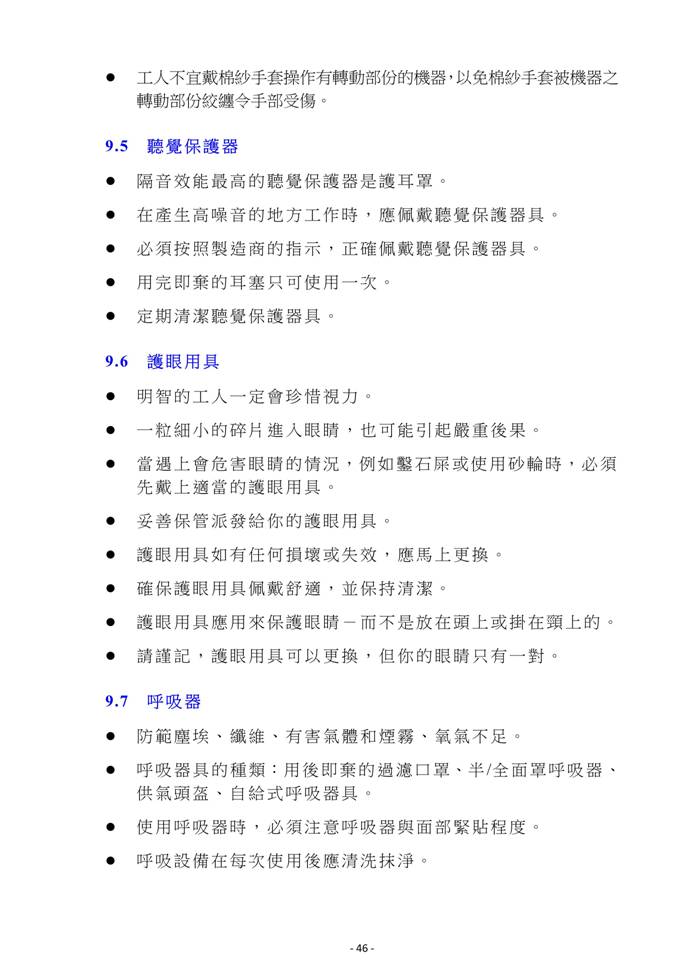 ● 工人不宜戴棉紗手套操作有轉動部份的機器，以免棉紗手套被機器之轉動部份絞纏令手部受傷。

9.5 聽覺保護器

● 隔音效能最高的聽覺保護器是護耳罩。

● 在產生高噪音的地方工作時，應佩戴聽覺保護器具。

● 必須按照製造商的指示，正確佩戴聽覺保護器具。

● 用完即棄的耳塞只可使用一次。

● 定期清潔聽覺保護器具。

9.6 護眼用具

● 明智的工人一定會珍惜視力。

● 一粒細小的碎片進入眼睛，也可能引起嚴重後果。

● 當遇上會危害眼睛的情況，例如鑿石屎或使用砂輪時，必須先戴上適當的護眼用具。

● 妥善保管派發給你的護眼用具。

● 護眼用具如有任何損壞或失效，應馬上更換。

● 確保護眼用具佩戴舒適，並保持清潔。

● 護眼用具應用來保護眼睛－而不是放在頭上或掛在頸上的。

● 請謹記，護眼用具可以更換，但你的眼睛只有一對。

9.7 呼吸器

● 防範塵埃、纖維、有害氣體和煙霧、氧氣不足。

● 呼吸器具的種類：用後即棄的過濾口罩、半/全面罩呼吸器、供氣頭盔、自給式呼吸器具。

● 使用呼吸器時，必須注意呼吸器與面部緊貼程度。

● 呼吸設備在每次使用後應清洗抹淨。

- 46 -